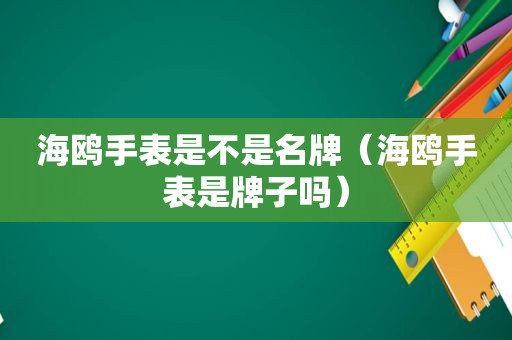 海鸥手表是不是名牌（海鸥手表是牌子吗）